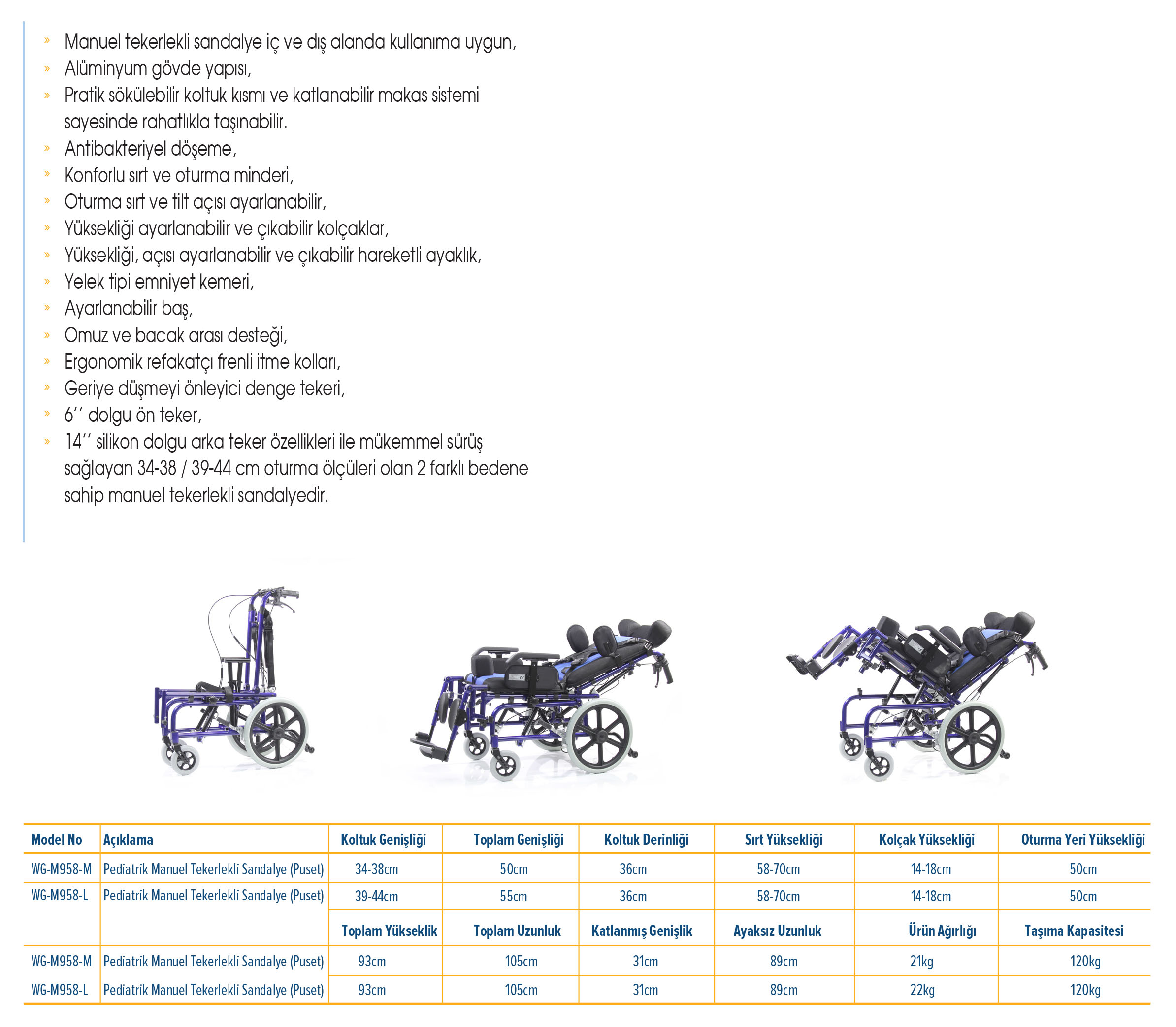 » Manuel tekerlekli sandalye iç ve dış alanda kullanıma uygun,
» Alüminyum gövde yapısı,
» Pratik sökülebilir koltuk kısmı ve katlanabilir makas sistemi sayesinde rahatlıkla taşınabilir.
» Antibakteriyel döşeme,
» Konforlu sırt ve oturma minderi,
» Oturma sırt ve tilt açısı ayarlanabilir,
» Yüksekliği ayarlanabilir ve çıkabilir kolçaklar,
» Yüksekliği, açısı ayarlanabilir ve çıkabilir hareketli ayaklık,
» Yelek tipi emniyet kemeri,
» Ayarlanabilir baş,
» Omuz ve bacak arası desteği,
» Ergonomik refakatçı frenli itme kolları,
» Geriye düşmeyi önleyici denge tekeri,
» 6'' dolgu ön teker,
» 14'' silikon dolgu arka teker özellikleri ile mükemmel sürüş sağlayan 34-38 / 39-44 cm oturma ölçüleri olan 2 farklı bedene sahip manuel tekerlekli sandalyedir.

| Model No | Açıklama | Koltuk Genişliği | Toplam Genişliği | Koltuk Derinliği | Sırt Yüksekliği | Kolçak Yüksekliği | Oturma Yeri Yüksekliği |
|---|---|---|---|---|---|---|---|
| WG-M958-M | Pediatrik Manuel Tekerlekli Sandalye (Puset) | 34-38cm | 50cm | 36cm | 58-70cm | 14-18cm | 50cm |
| WG-M958-L | Pediatrik Manuel Tekerlekli Sandalye (Puset) | 39-44cm | 55cm | 36cm | 58-70cm | 14-18cm | 50cm |
| | | Toplam Yükseklik | Toplam Uzunluk | Katlanmış Genişlik | Ayaksız Uzunluk | Ürün Ağırlığı | Taşıma Kapasitesi |
| WG-M958-M | Pediatrik Manuel Tekerlekli Sandalye (Puset) | 93cm | 105cm | 31cm | 89cm | 21kg | 120kg |
| WG-M958-L | Pediatrik Manuel Tekerlekli Sandalye (Puset) | 93cm | 105cm | 31cm | 89cm | 22kg | 120kg |